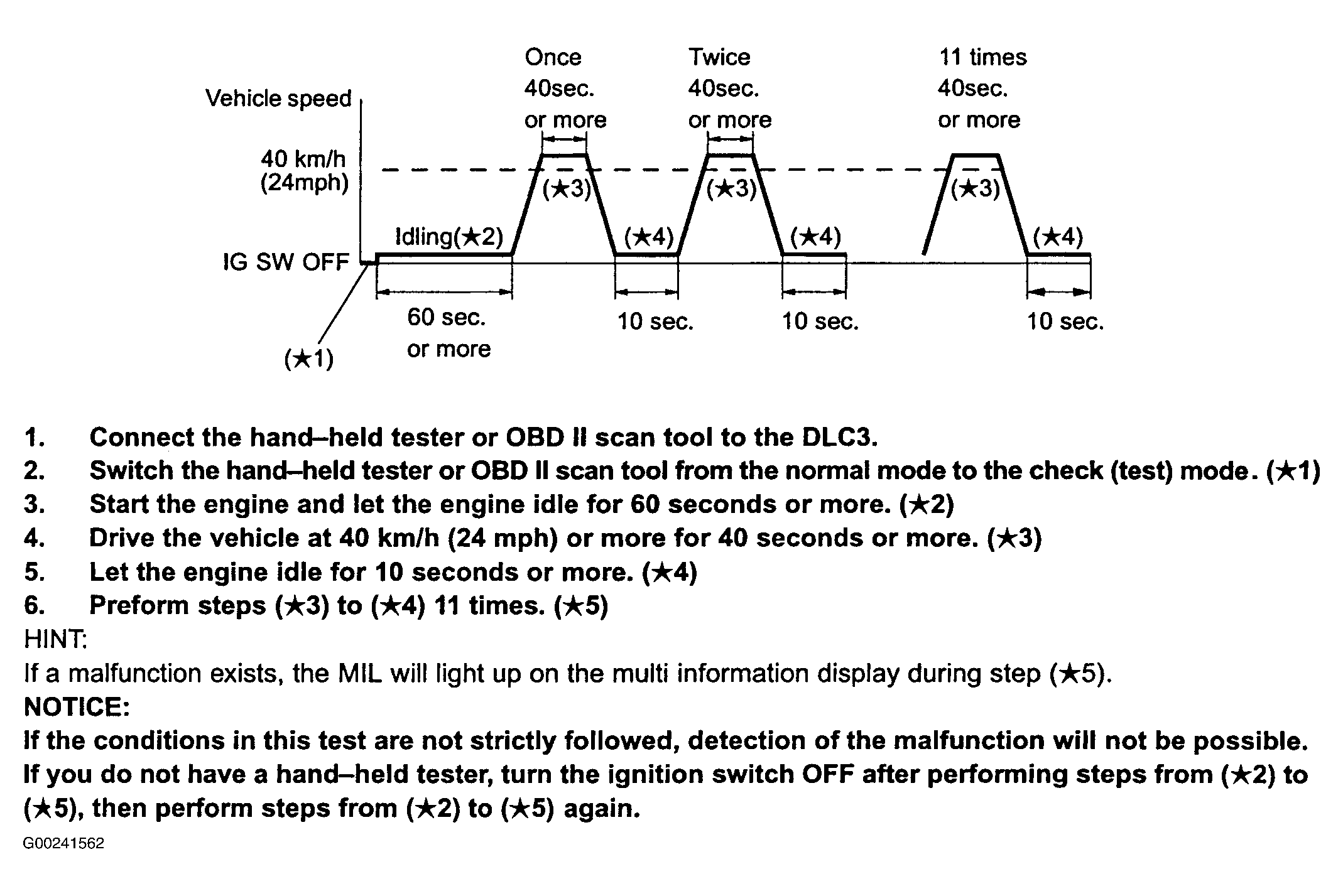 Vehicle speed

Once 40sec. or more

Twice 40sec. or more

11 times 40sec. or more

40 km/h (24mph)

(★3)

(★3)

(★3)

Idling(★2)

(★4)

(★4)

(★4)

IG SW OFF

60 sec. or more

10 sec.

10 sec.

10 sec.

(★1)

1. Connect the hand–held tester or OBD II scan tool to the DLC3.
2. Switch the hand–held tester or OBD II scan tool from the normal mode to the check (test) mode. (★1)
3. Start the engine and let the engine idle for 60 seconds or more. (★2)
4. Drive the vehicle at 40 km/h (24 mph) or more for 40 seconds or more. (★3)
5. Let the engine idle for 10 seconds or more. (★4)
6. Preform steps (★3) to (★4) 11 times. (★5)

HINT:
If a malfunction exists, the MIL will light up on the multi information display during step (★5).

NOTICE:
If the conditions in this test are not strictly followed, detection of the malfunction will not be possible.
If you do not have a hand–held tester, turn the ignition switch OFF after performing steps from (★2) to (★5), then perform steps from (★2) to (★5) again.

G00241562